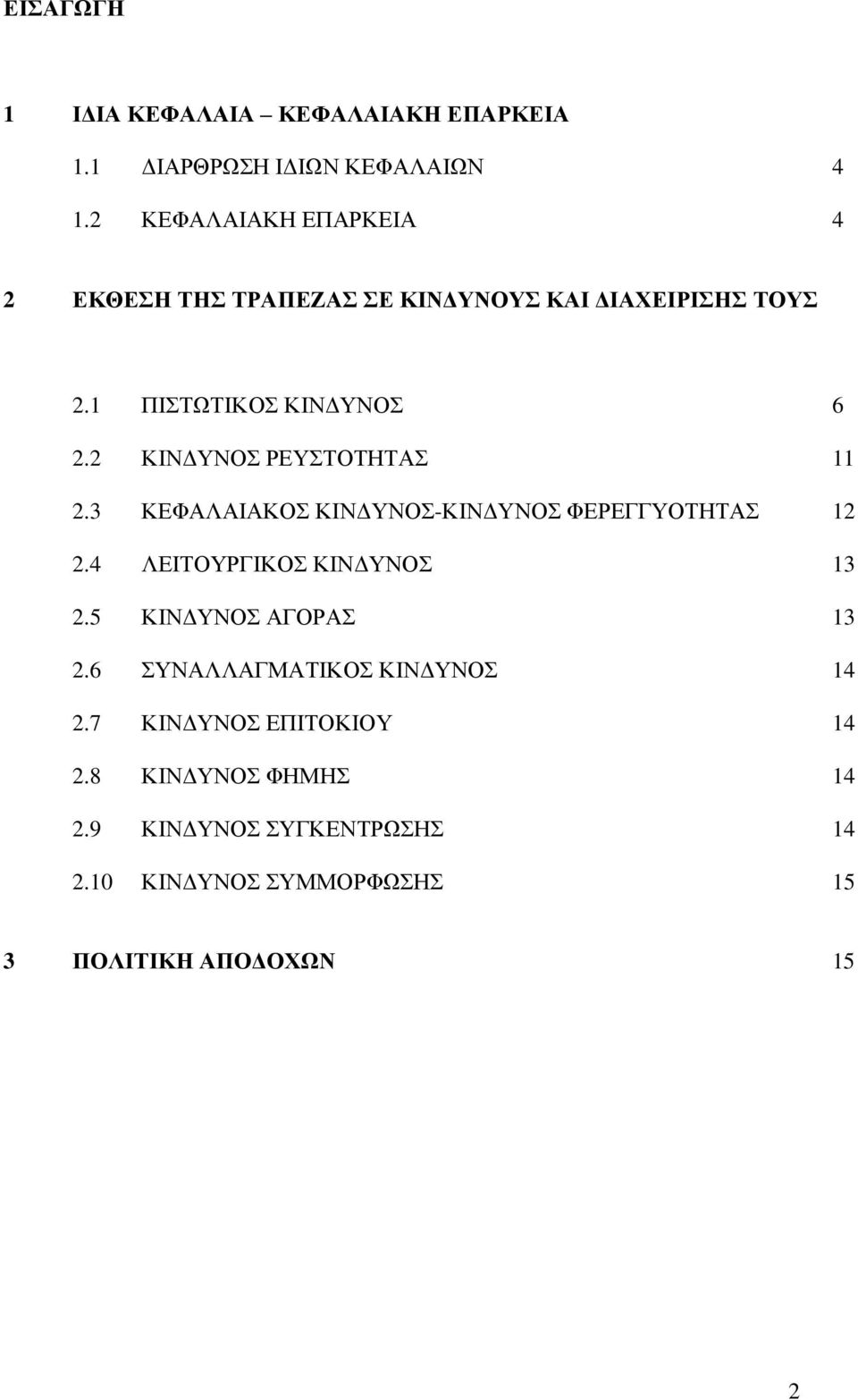 ΕΙΣΑΓΩΓΗ

1 ΙΔΙΑ ΚΕΦΑΛΑΙΑ – ΚΕΦΑΛΑΙΑΚΗ ΕΠΑΡΚΕΙΑ

1.1 ΔΙΑΡΘΡΩΣΗ ΙΔΙΩΝ ΚΕΦΑΛΑΙΩΝ 4

1.2 ΚΕΦΑΛΑΙΑΚΗ ΕΠΑΡΚΕΙΑ 4

2 ΕΚΘΕΣΗ ΤΗΣ ΤΡΑΠΕΖΑΣ ΣΕ ΚΙΝΔΥΝΟΥΣ ΚΑΙ ΔΙΑΧΕΙΡΙΣΗΣ ΤΟΥΣ

2.1 ΠΙΣΤΩΤΙΚΟΣ ΚΙΝΔΥΝΟΣ 6

2.2 ΚΙΝΔΥΝΟΣ ΡΕΥΣΤΟΤΗΤΑΣ 11

2.3 ΚΕΦΑΛΑΙΑΚΟΣ ΚΙΝΔΥΝΟΣ-ΚΙΝΔΥΝΟΣ ΦΕΡΕΓΓΥΟΤΗΤΑΣ 12

2.4 ΛΕΙΤΟΥΡΓΙΚΟΣ ΚΙΝΔΥΝΟΣ 13

2.5 ΚΙΝΔΥΝΟΣ ΑΓΟΡΑΣ 13

2.6 ΣΥΝΑΛΛΑΓΜΑΤΙΚΟΣ ΚΙΝΔΥΝΟΣ 14

2.7 ΚΙΝΔΥΝΟΣ ΕΠΙΤΟΚΙΟΥ 14

2.8 ΚΙΝΔΥΝΟΣ ΦΗΜΗΣ 14

2.9 ΚΙΝΔΥΝΟΣ ΣΥΓΚΕΝΤΡΩΣΗΣ 14

2.10 ΚΙΝΔΥΝΟΣ ΣΥΜΜΟΡΦΩΣΗΣ 15

3 ΠΟΛΙΤΙΚΗ ΑΠΟΔΟΧΩΝ 15

2